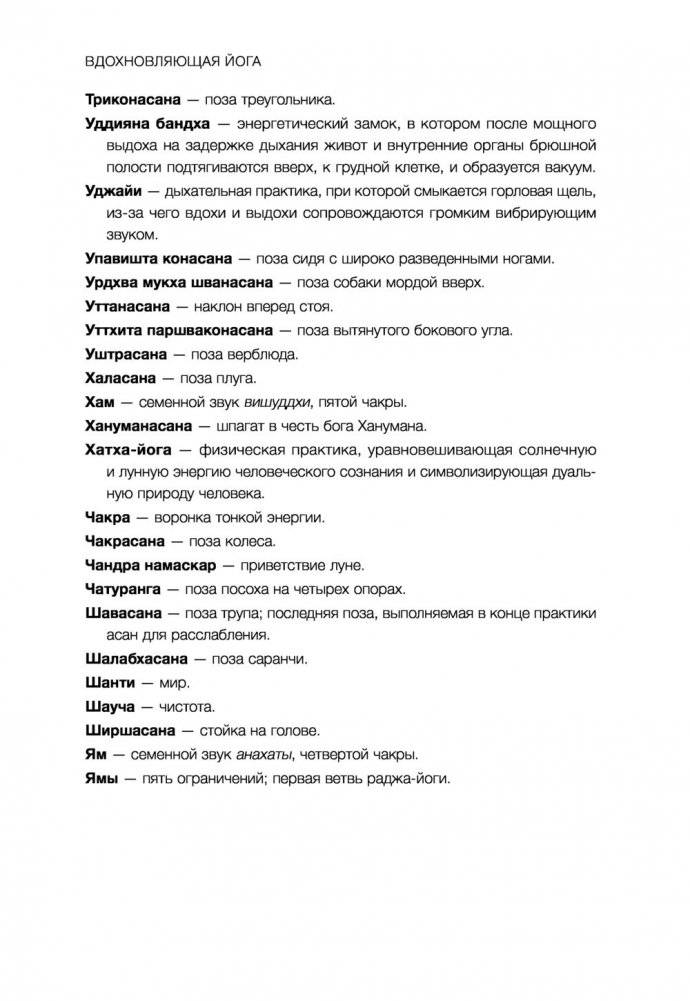 ВДОХНОВЛЯЮЩАЯ ЙОГА

Триконасана — поза треугольника.

Уддияна бандха — энергетический замок, в котором после мощного выдоха на задержке дыхания живот и внутренние органы брюшной полости подтягиваются вверх, к грудной клетке, и образуется вакуум.

Уджайи — дыхательная практика, при которой смыкается горловая щель, из-за чего вдохи и выдохи сопровождаются громким вибрирующим звуком.

Упавишта конасана — поза сидя с широко разведенными ногами.

Урдхва мукха шванасана — поза собаки мордой вверх.

Уттанасана — наклон вперед стоя.

Уттхита паршваконасана — поза вытянутого бокового угла.

Уштрасана — поза верблюда.

Халасана — поза плуга.

Хам — семенной звук вишуддхи, пятой чакры.

Хануманасана — шпагат в честь бога Ханумана.

Хатха-йога — физическая практика, уравновешивающая солнечную и лунную энергию человеческого сознания и символизирующая дуальную природу человека.

Чакра — воронка тонкой энергии.

Чакрасана — поза колеса.

Чандра намаскар — приветствие луне.

Чатуранга — поза посоха на четырех опорах.

Шавасана — поза трупа; последняя поза, выполняемая в конце практики асан для расслабления.

Шалабхасана — поза саранчи.

Шанти — мир.

Шауча — чистота.

Ширшасана — стойка на голове.

Ям — семенной звук анахаты, четвертой чакры.

Ямы — пять ограничений; первая ветвь раджа-йоги.